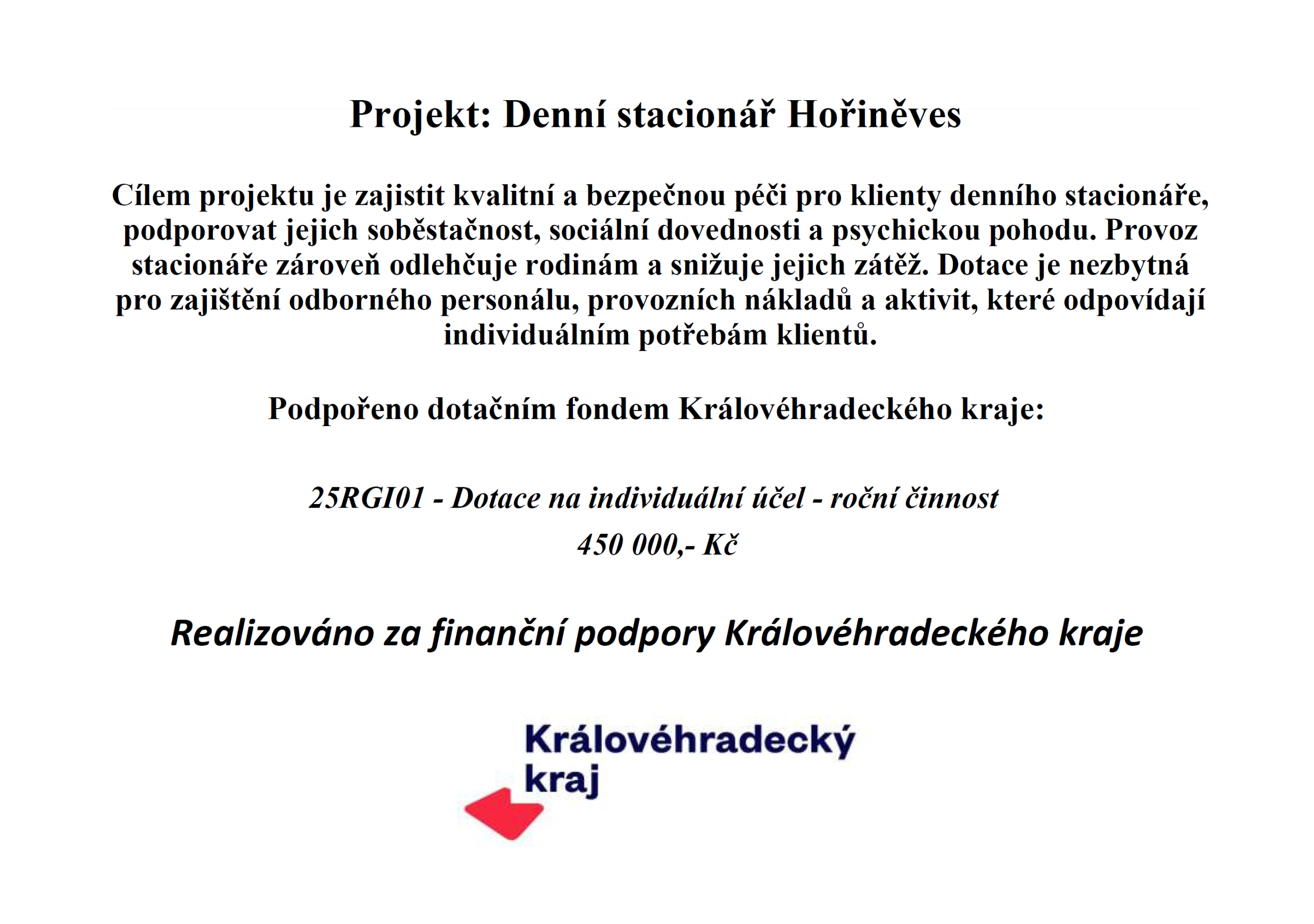 Projekt: Denní stacionář Hořiněves

Cílem projektu je zajistit kvalitní a bezpečnou péči pro klienty denního stacionáře, podporovat jejich soběstačnost, sociální dovednosti a psychickou pohodu. Provoz stacionáře zároveň odlehčuje rodinám a snižuje jejich zátěž. Dotace je nezbytná pro zajištění odborného personálu, provozních nákladů a aktivit, které odpovídají individuálním potřebám klientů.

Podpořeno dotačním fondem Královéhradeckého kraje:

25RGI01 - Dotace na individuální účel - roční činnost

450 000,- Kč

Realizováno za finanční podpory Královéhradeckého kraje

Královéhradecký kraj